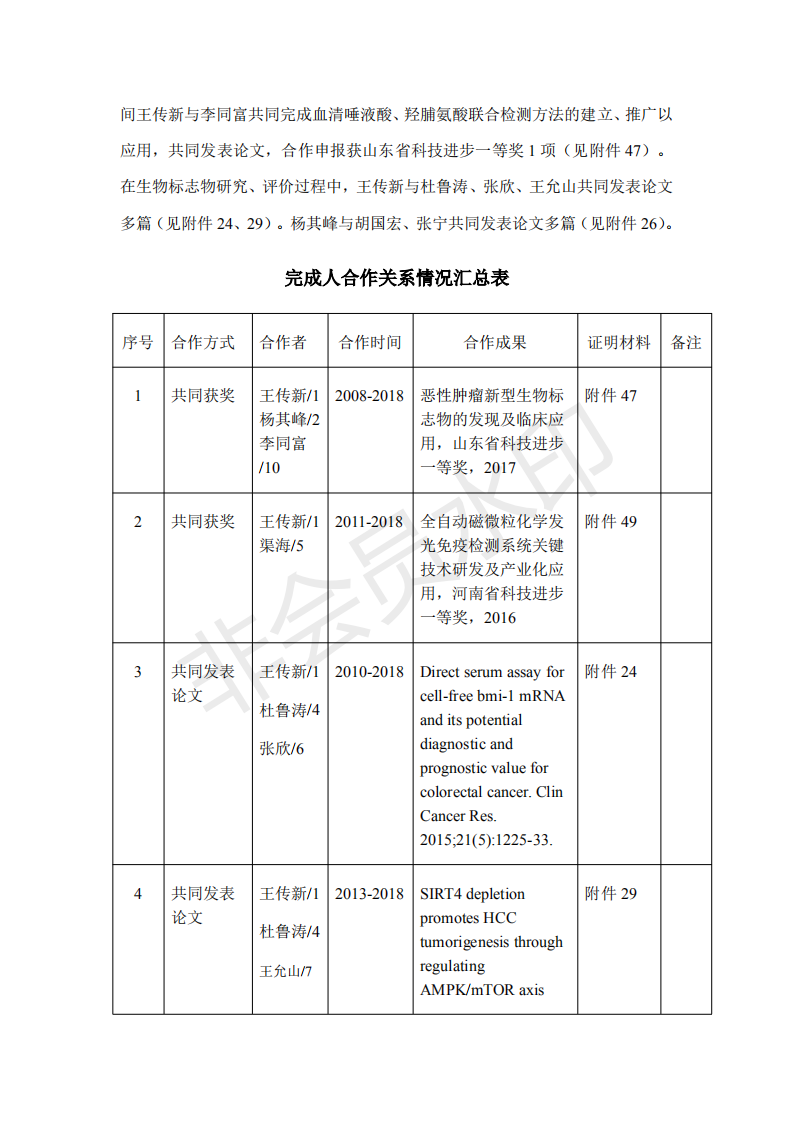 间王传新与李同富共同完成血清唾液酸、羟脯氨酸联合检测方法的建立、推广以应用，共同发表论文，合作申报获山东省科技进步一等奖 1 项（见附件 47）。在生物标志物研究、评价过程中，王传新与杜鲁涛、张欣、王允山共同发表论文多篇（见附件 24、29）。杨其峰与胡国宏、张宁共同发表论文多篇（见附件 26）。

完成人合作关系情况汇总表

| 序号 | 合作方式 | 合作者 | 合作时间 | 合作成果 | 证明材料 | 备注 |
|---|---|---|---|---|---|---|
| 1 | 共同获奖 | 王传新/1 杨其峰/2 李同富/10 | 2008-2018 | 恶性肿瘤新型生物标志物的发现及临床应用，山东省科技进步一等奖，2017 | 附件 47 | |
| 2 | 共同获奖 | 王传新/1 渠海/5 | 2011-2018 | 全自动磁微粒化学发光免疫检测系统关键技术研发及产业化应用，河南省科技进步一等奖，2016 | 附件 49 | |
| 3 | 共同发表论文 | 王传新/1 杜鲁涛/4 张欣/6 | 2010-2018 | Direct serum assay for cell-free bmi-1 mRNA and its potential diagnostic and prognostic value for colorectal cancer. Clin Cancer Res. 2015;21(5):1225-33. | 附件 24 | |
| 4 | 共同发表论文 | 王传新/1 杜鲁涛/4 王允山/7 | 2013-2018 | SIRT4 depletion promotes HCC tumorigenesis through regulating AMPK/mTOR axis | 附件 29 | |

非会员水印